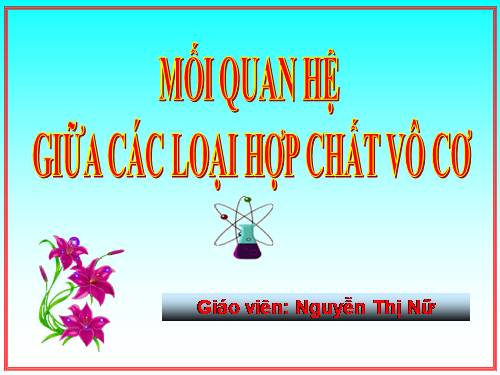 MỐI QUAN HỆ
GIỮA CÁC LOẠI HỢP CHẤT VÔ CƠ

Giáo viên: Nguyễn Thị Nữ